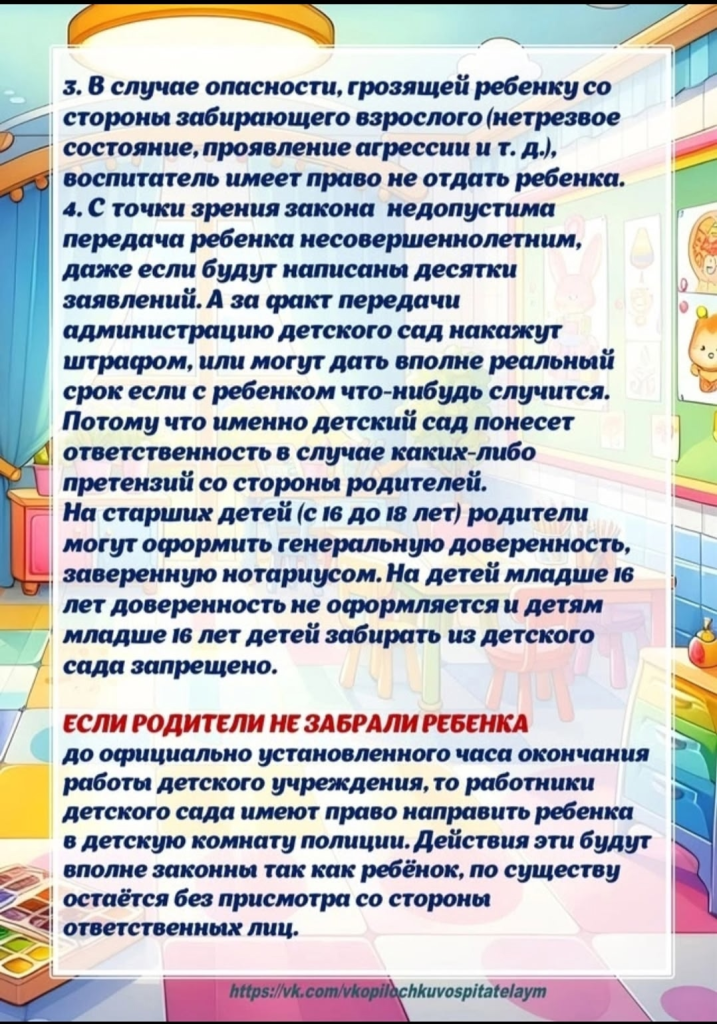 3. В случае опасности, грозящей ребенку со стороны забирающего взрослого (нетрезвое состояние, проявление агрессии и т. д.), воспитатель имеет право не отдать ребенка.
4. С точки зрения закона недопустима передача ребенка несовершеннолетним, даже если будут написаны десятки заявлений. А за факт передачи администрацию детского сад накажут штрафом, или могут дать вполне реальный срок если с ребенком что-нибудь случится. Потому что именно детский сад понесет ответственность в случае каких-либо претензий со стороны родителей.
На старших детей (с 16 до 18 лет) родители могут оформить генеральную доверенность, заверенную нотариусом. На детей младше 16 лет доверенность не оформляется и детям младше 16 лет детей забирать из детского сада запрещено.

ЕСЛИ РОДИТЕЛИ НЕ ЗАБРАЛИ РЕБЕНКА
до официально установленного часа окончания работы детского учреждения, то работники детского сада имеют право направить ребенка в детскую комнату полиции. Действия эти будут вполне законны так как ребёнок, по существу остаётся без присмотра со стороны ответственных лиц.

https://vk.com/vkopilochkuvospitatelaym